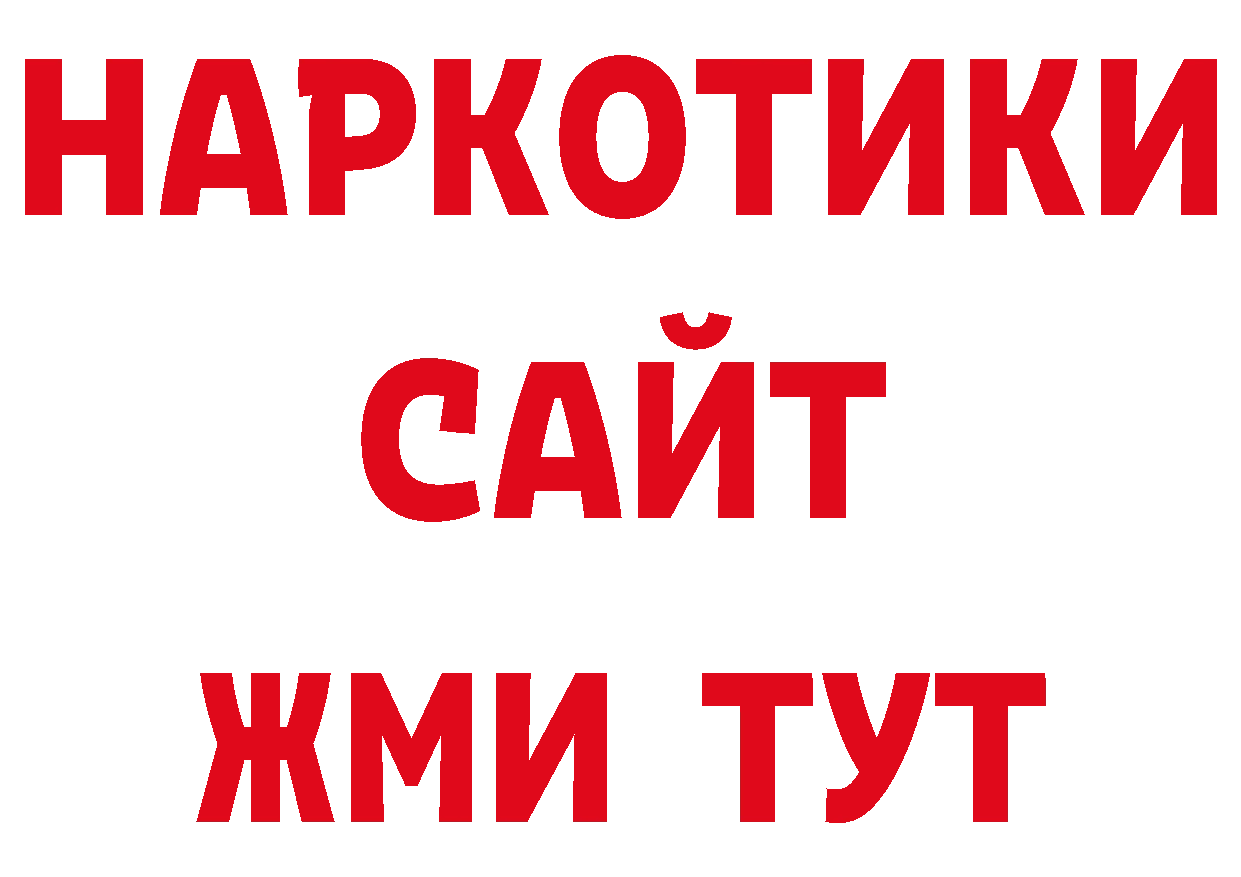 НАРКОТИКИ
САЙТ
ЖМИ ТУТ